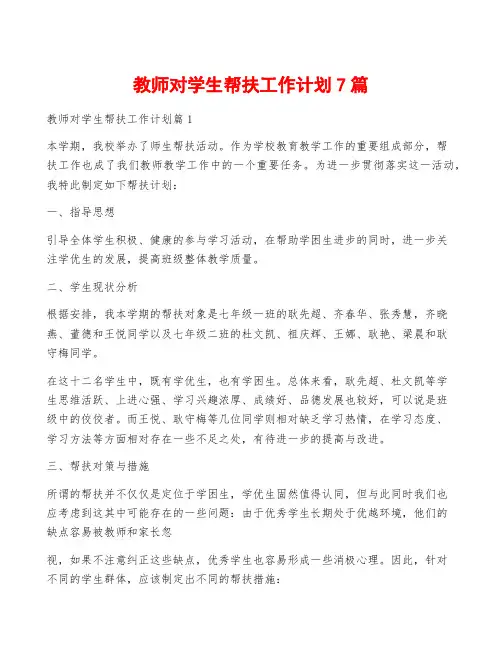 教师对学生帮扶工作计划 7 篇

教师对学生帮扶工作计划篇 1

本学期，我校举办了师生帮扶活动。作为学校教育教学工作的重要组成部分，帮扶工作也成了我们教师教学工作中的一个重要任务。为进一步贯彻落实这一活动，我特此制定如下帮扶计划：

一、指导思想

引导全体学生积极、健康的参与学习活动，在帮助学困生进步的同时，进一步关注学优生的发展，提高班级整体教学质量。

二、学生现状分析

根据安排，我本学期的帮扶对象是七年级一班的耿先超、齐春华、张秀慧，齐晓燕、董德和王悦同学以及七年级二班的杜文凯、祖庆辉、王娜、耿艳、梁晨和耿守梅同学。

在这十二名学生中，既有学优生，也有学困生。总体来看，耿先超、杜文凯等学生思维活跃、上进心强、学习兴趣浓厚、成绩好、品德发展也较好，可以说是班级中的佼佼者。而王悦、耿守梅等几位同学则相对缺乏学习热情，在学习态度、学习方法等方面相对存在一些不足之处，有待进一步的提高与改进。

三、帮扶对策与措施

所谓的帮扶并不仅仅是定位于学困生，学优生固然值得认同，但与此同时我们也应考虑到这其中可能存在的一些问题：由于优秀学生长期处于优越环境，他们的缺点容易被教师和家长忽

视，如果不注意纠正这些缺点，优秀学生也容易形成一些消极心理。因此，针对不同的学生群体，应该制定出不同的帮扶措施：